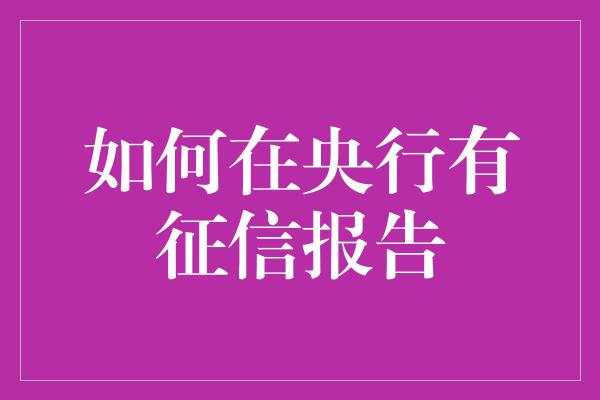 如何在央行有征信报告